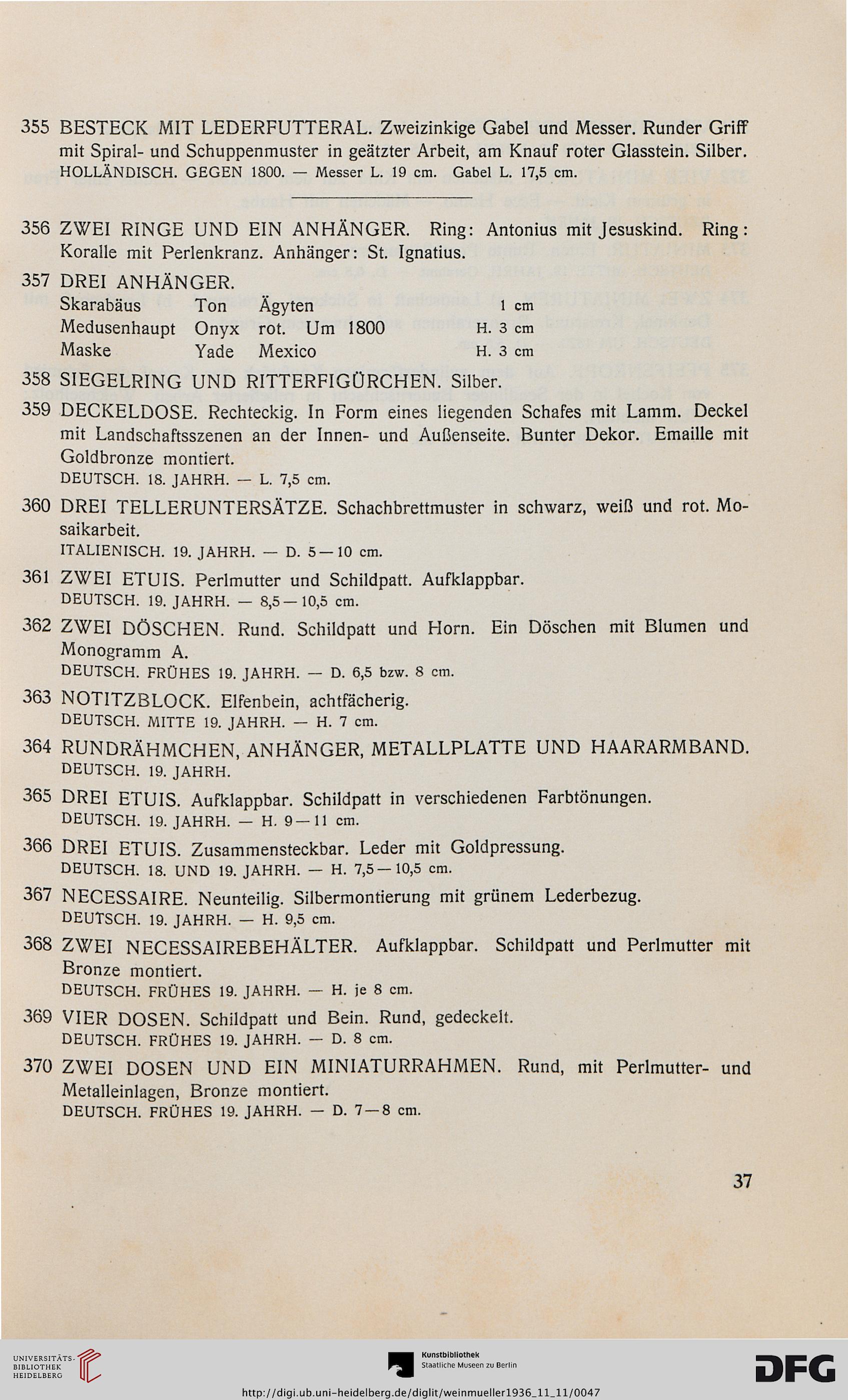 355 BESTECK MIT LEDERFUTTERAL. Zweizinkige Gabel und Messer. Runder Griff mit Spiral- und Schuppenmuster in geätzter Arbeit, am Knauf roter Glasstein. Silber.
HOLLÄNDISCH. GEGEN 1800. — Messer L. 19 cm. Gabel L. 17,5 cm.

356 ZWEI RINGE UND EIN ANHÄNGER. Ring: Antonius mit Jesuskind. Ring: Koralle mit Perlenkranz. Anhänger: St. Ignatius.

357 DREI ANHÄNGER.

| Skarabäus | Ton | Ägyten | 1 cm |
|---|---|---|---|
| Medusenhaupt | Onyx | rot. Um 1800 | H. 3 cm |
| Maske | Yade | Mexico | H. 3 cm |

358 SIEGELRING UND RITTERFIGÜRCHEN. Silber.

359 DECKELDOSE. Rechteckig. In Form eines liegenden Schafes mit Lamm. Deckel mit Landschaftsszenen an der Innen- und Außenseite. Bunter Dekor. Emaille mit Goldbronze montiert.
DEUTSCH. 18. JAHRH. — L. 7,5 cm.

360 DREI TELLERUNTERSÄTZE. Schachbrettmuster in schwarz, weiß und rot. Mosaikarbeit.
ITALIENISCH. 19. JAHRH. — D. 5—10 cm.

361 ZWEI ETUIS. Perlmutter und Schildpatt. Aufklappbar.
DEUTSCH. 19. JAHRH. — 8,5—10,5 cm.

362 ZWEI DÖSCHEN. Rund. Schildpatt und Horn. Ein Döschen mit Blumen und Monogramm A.
DEUTSCH. FRÜHES 19. JAHRH. — D. 6,5 bzw. 8 cm.

363 NOTITZBLOCK. Elfenbein, achtfächerig.
DEUTSCH. MITTE 19. JAHRH. — H. 7 cm.

364 RUNDRÄHMCHEN, ANHÄNGER, METALLPLATTE UND HAARARMBAND.
DEUTSCH. 19. JAHRH.

365 DREI ETUIS. Aufklappbar. Schildpatt in verschiedenen Farbtönungen.
DEUTSCH. 19. JAHRH. — H. 9—11 cm.

366 DREI ETUIS. Zusammensteckbar. Leder mit Goldpressung.
DEUTSCH. 18. UND 19. JAHRH. — H. 7,5—10,5 cm.

367 NECESSAIRE. Neunteilig. Silbermontierung mit grünem Lederbezug.
DEUTSCH. 19. JAHRH. — H. 9,5 cm.

368 ZWEI NECESSAIREBEHÄLTER. Aufklappbar. Schildpatt und Perlmutter mit Bronze montiert.
DEUTSCH. FRÜHES 19. JAHRH. — H. je 8 cm.

369 VIER DOSEN. Schildpatt und Bein. Rund, gedeckelt.
DEUTSCH. FRÜHES 19. JAHRH. — D. 8 cm.

370 ZWEI DOSEN UND EIN MINIATURRAHMEN. Rund, mit Perlmutter- und Metalleinlagen, Bronze montiert.
DEUTSCH. FRÜHES 19. JAHRH. — D. 7—8 cm.

37

UNIVERSITÄTS-BIBLIOTHEK HEIDELBERG
Kunstbibliothek Staatliche Museen zu Berlin
DFG
http://digi.ub.uni-heidelberg.de/diglit/weinmueller1936_11_11/0047